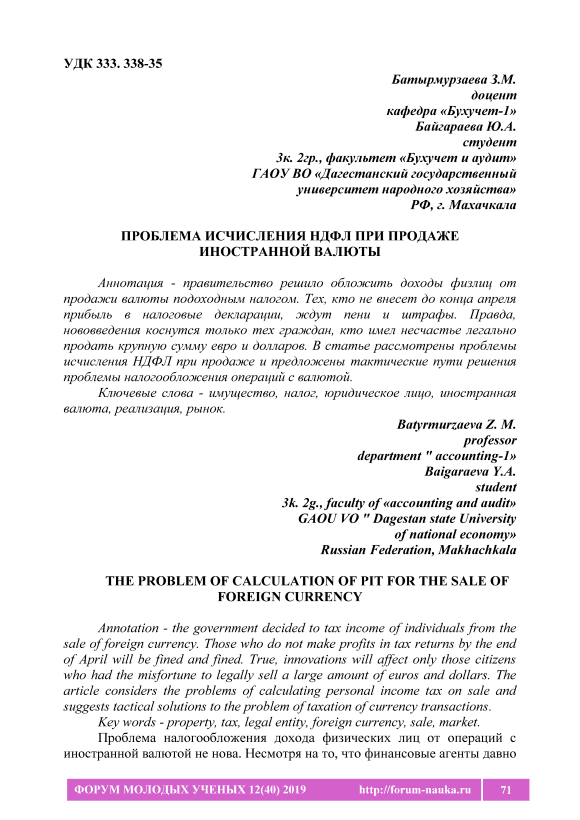 УДК 333. 338-35

Батырмурзаева З.М.
доцент
кафедра «Бухучет-1»
Байгараева Ю.А.
студент
3к. 2гр., факультет «Бухучет и аудит»
ГАОУ ВО «Дагестанский государственный университет народного хозяйства»
РФ, г. Махачкала

ПРОБЛЕМА ИСЧИСЛЕНИЯ НДФЛ ПРИ ПРОДАЖЕ ИНОСТРАННОЙ ВАЛЮТЫ

Аннотация - правительство решило обложить доходы физлиц от продажи валюты подоходным налогом. Тех, кто не внесет до конца апреля прибыль в налоговые декларации, ждут пени и штрафы. Правда, нововведения коснутся только тех граждан, кто имел несчастье легально продать крупную сумму евро и долларов. В статье рассмотрены проблемы исчисления НДФЛ при продаже и предложены тактические пути решения проблемы налогообложения операций с валютой.

Ключевые слова - имущество, налог, юридическое лицо, иностранная валюта, реализация, рынок.

Batyrmurzaeva Z. M.
professor
department " accounting-1»
Baigaraeva Y.A.
student
3k. 2g., faculty of «accounting and audit»
GAOU VO " Dagestan state University of national economy»
Russian Federation, Makhachkala

THE PROBLEM OF CALCULATION OF PIT FOR THE SALE OF FOREIGN CURRENCY

Annotation - the government decided to tax income of individuals from the sale of foreign currency. Those who do not make profits in tax returns by the end of April will be fined and fined. True, innovations will affect only those citizens who had the misfortune to legally sell a large amount of euros and dollars. The article considers the problems of calculating personal income tax on sale and suggests tactical solutions to the problem of taxation of currency transactions.

Key words - property, tax, legal entity, foreign currency, sale, market.

Проблема налогообложения дохода физических лиц от операций с иностранной валютой не нова. Несмотря на то, что финансовые агенты давно

ФОРУМ МОЛОДЫХ УЧЕНЫХ 12(40) 2019 http://forum-nauka.ru 71